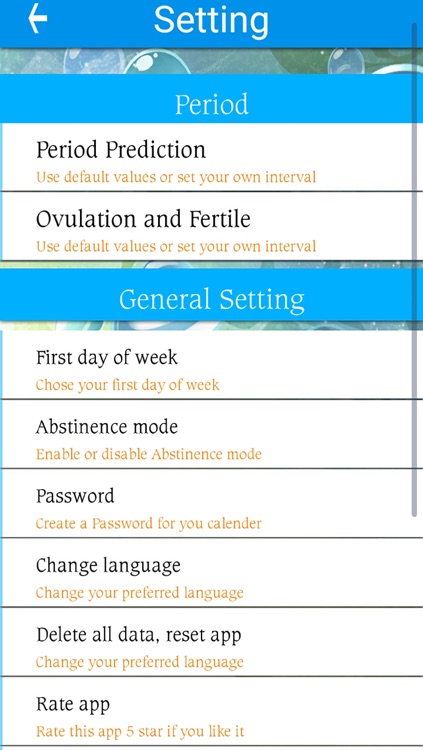 Setting

Period

Period Prediction
Use default values or set your own interval

Ovulation and Fertile
Use default values or set your own interval

General Setting

First day of week
Chose your first day of week

Abstinence mode
Enable or disable Abstinence mode

Password
Create a Password for you calender

Change language
Change your preferred language

Delete all data, reset app
Change your preferred language

Rate app
Rate this app 5 star if you like it